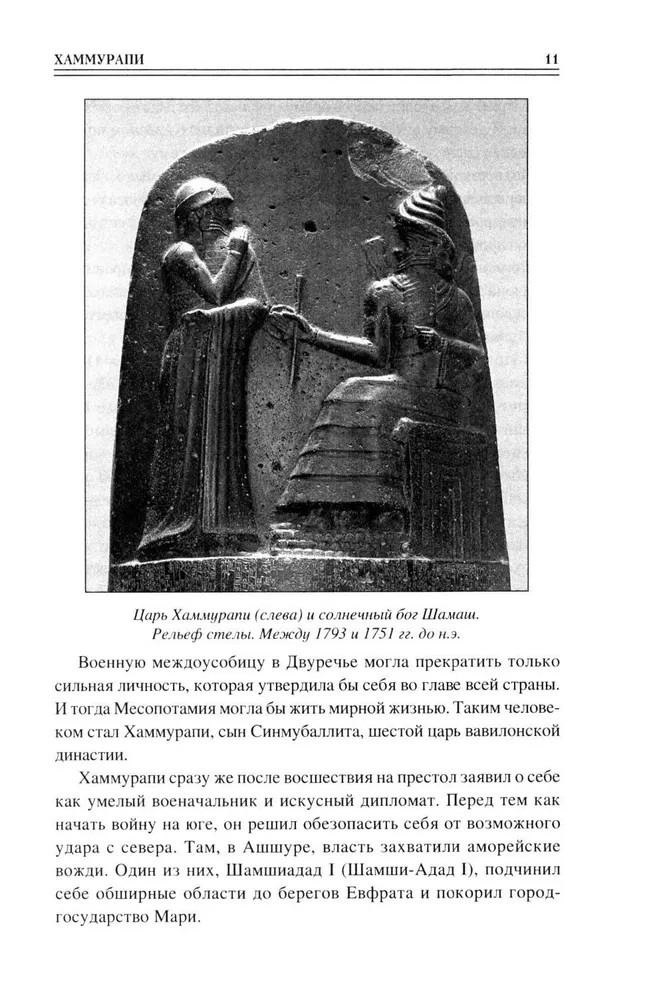 ХАММУРАПИ 11

Царь Хаммурапи (слева) и солнечный бог Шамаш. Рельеф стелы. Между 1793 и 1751 гг. до н.э.

Военную междоусобицу в Двуречье могла прекратить только сильная личность, которая утвердила бы себя во главе всей страны. И тогда Месопотамия могла бы жить мирной жизнью. Таким человеком стал Хаммурапи, сын Синмубаллита, шестой царь вавилонской династии.

Хаммурапи сразу же после восшествия на престол заявил о себе как умелый военачальник и искусный дипломат. Перед тем как начать войну на юге, он решил обезопасить себя от возможного удара с севера. Там, в Ашшуре, власть захватили аморейские вожди. Один из них, Шамшиадад I (Шамши-Адад I), подчинил себе обширные области до берегов Евфрата и покорил город-государство Мари.